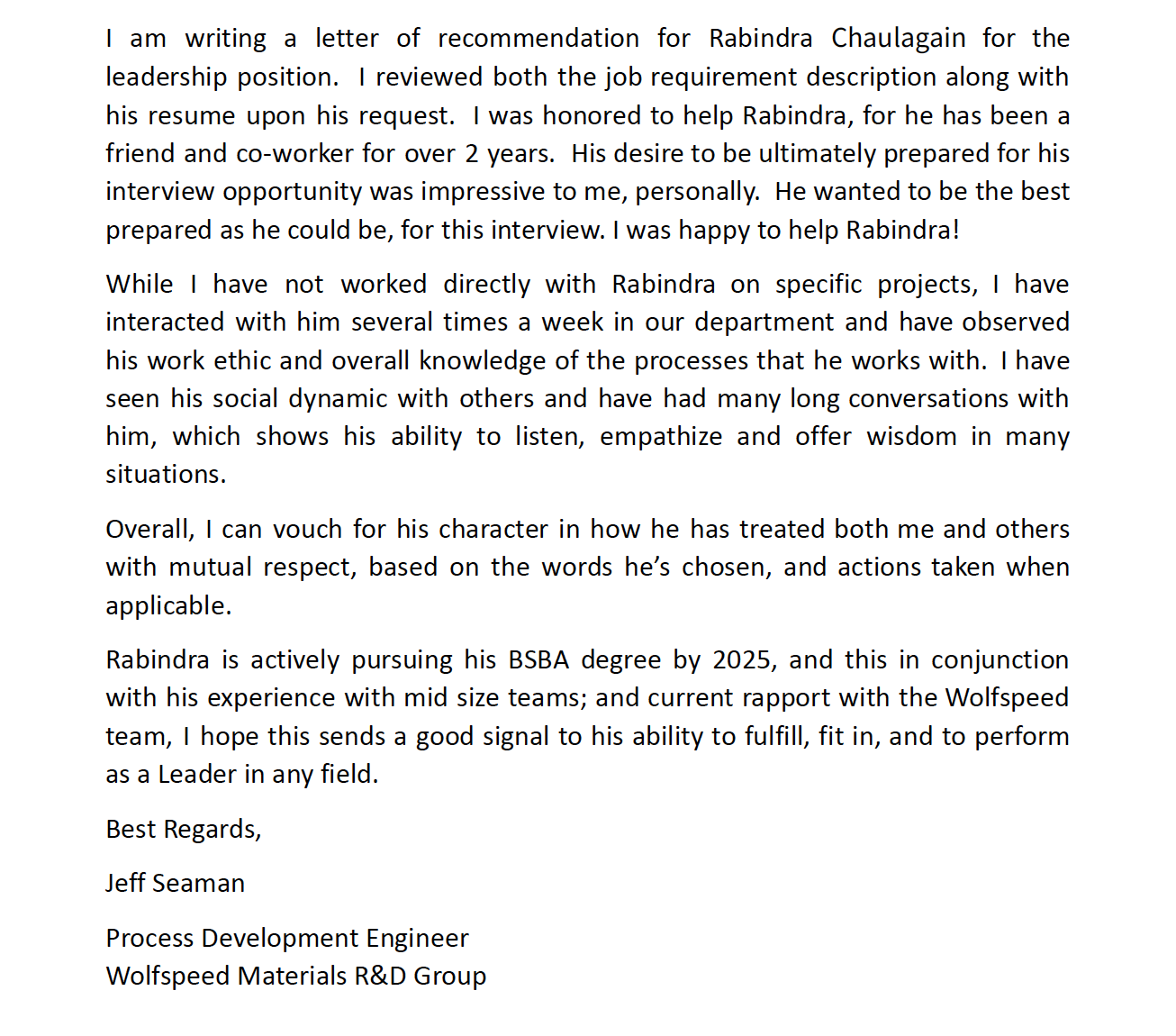 I am writing a letter of recommendation for Rabindra Chaulagain for the leadership position. I reviewed both the job requirement description along with his resume upon his request. I was honored to help Rabindra, for he has been a friend and co-worker for over 2 years. His desire to be ultimately prepared for his interview opportunity was impressive to me, personally. He wanted to be the best prepared as he could be, for this interview. I was happy to help Rabindra!

While I have not worked directly with Rabindra on specific projects, I have interacted with him several times a week in our department and have observed his work ethic and overall knowledge of the processes that he works with. I have seen his social dynamic with others and have had many long conversations with him, which shows his ability to listen, empathize and offer wisdom in many situations.

Overall, I can vouch for his character in how he has treated both me and others with mutual respect, based on the words he's chosen, and actions taken when applicable.

Rabindra is actively pursuing his BSBA degree by 2025, and this in conjunction with his experience with mid size teams; and current rapport with the Wolfspeed team, I hope this sends a good signal to his ability to fulfill, fit in, and to perform as a Leader in any field.

Best Regards,

Jeff Seaman

Process Development Engineer
Wolfspeed Materials R&D Group